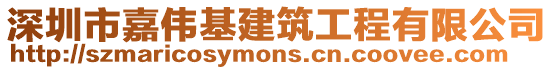 深圳市嘉伟基建筑工程有限公司
http://szmaricosymons.cn.coovee.com